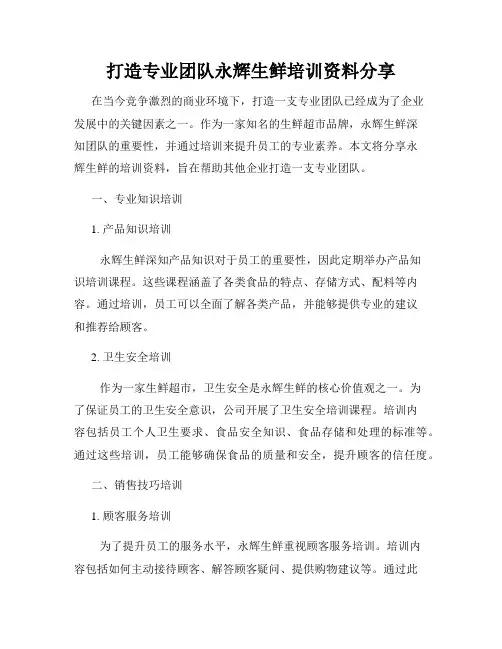 打造专业团队永辉生鲜培训资料分享

在当今竞争激烈的商业环境下，打造一支专业团队已经成为了企业发展中的关键因素之一。作为一家知名的生鲜超市品牌，永辉生鲜深知团队的重要性，并通过培训来提升员工的专业素养。本文将分享永辉生鲜的培训资料，旨在帮助其他企业打造一支专业团队。

一、专业知识培训

1. 产品知识培训

永辉生鲜深知产品知识对于员工的重要性，因此定期举办产品知识培训课程。这些课程涵盖了各类食品的特点、存储方式、配料等内容。通过培训，员工可以全面了解各类产品，并能够提供专业的建议和推荐给顾客。

2. 卫生安全培训

作为一家生鲜超市，卫生安全是永辉生鲜的核心价值观之一。为了保证员工的卫生安全意识，公司开展了卫生安全培训课程。培训内容包括员工个人卫生要求、食品安全知识、食品存储和处理的标准等。通过这些培训，员工能够确保食品的质量和安全，提升顾客的信任度。

二、销售技巧培训

1. 顾客服务培训

为了提升员工的服务水平，永辉生鲜重视顾客服务培训。培训内容包括如何主动接待顾客、解答顾客疑问、提供购物建议等。通过此